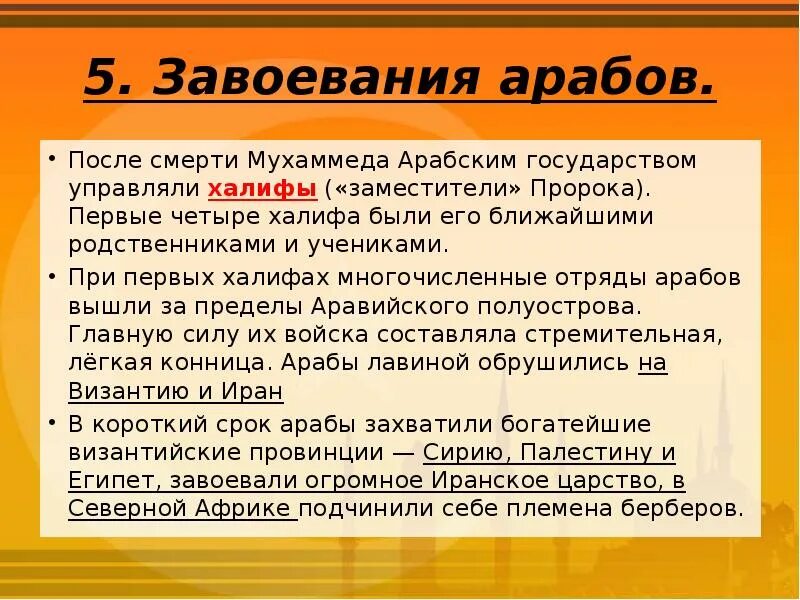 5. Завоевания арабов.

• После смерти Мухаммеда Арабским государством управляли халифы («заместители» Пророка). Первые четыре халифа были его ближайшими родственниками и учениками.

• При первых халифах многочисленные отряды арабов вышли за пределы Аравийского полуострова. Главную силу их войска составляла стремительная, лёгкая конница. Арабы лавиной обрушились на Византию и Иран

• В короткий срок арабы захватили богатейшие византийские провинции — Сирию, Палестину и Египет, завоевали огромное Иранское царство, в Северной Африке подчинили себе племена берберов.